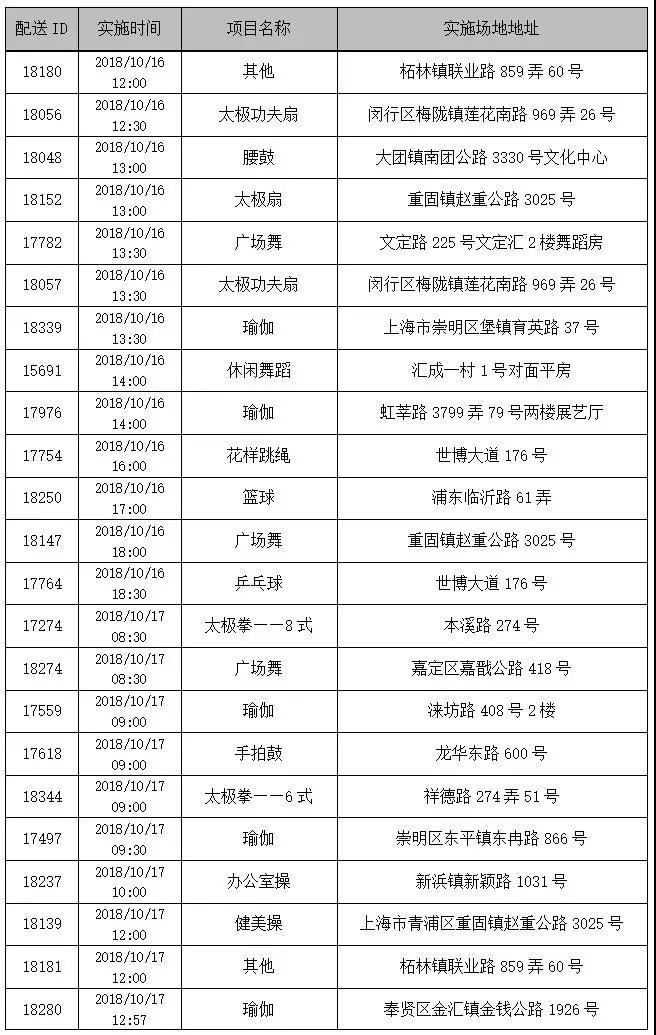 | 配送 ID | 实施时间 | 项目名称 | 实施场地地址 |
|---|---|---|---|
| 18180 | 2018/10/16 12:00 | 其他 | 柘林镇联业路 859 弄 60 号 |
| 18056 | 2018/10/16 12:30 | 太极功夫扇 | 闵行区梅陇镇莲花南路 969 弄 26 号 |
| 18048 | 2018/10/16 13:00 | 腰鼓 | 大团镇南团公路 3330 号文化中心 |
| 18152 | 2018/10/16 13:00 | 太极扇 | 重固镇赵重公路 3025 号 |
| 17782 | 2018/10/16 13:30 | 广场舞 | 文定路 225 号文定汇 2 楼舞蹈房 |
| 18057 | 2018/10/16 13:30 | 太极功夫扇 | 闵行区梅陇镇莲花南路 969 弄 26 号 |
| 18339 | 2018/10/16 13:30 | 瑜伽 | 上海市崇明区堡镇育英路 37 号 |
| 15691 | 2018/10/16 14:00 | 休闲舞蹈 | 汇成一村 1 号对面平房 |
| 17976 | 2018/10/16 14:00 | 瑜伽 | 虹莘路 3799 弄 79 号两楼展艺厅 |
| 17754 | 2018/10/16 16:00 | 花样跳绳 | 世博大道 176 号 |
| 18250 | 2018/10/16 17:00 | 篮球 | 浦东临沂路 61 弄 |
| 18147 | 2018/10/16 18:00 | 广场舞 | 重固镇赵重公路 3025 号 |
| 17764 | 2018/10/16 18:30 | 乒乓球 | 世博大道 176 号 |
| 17274 | 2018/10/17 08:30 | 太极拳一一8 式 | 本溪路 274 号 |
| 18274 | 2018/10/17 08:30 | 广场舞 | 嘉定区嘉戬公路 418 号 |
| 17559 | 2018/10/17 09:00 | 瑜伽 | 涞坊路 408 号 2 楼 |
| 17618 | 2018/10/17 09:00 | 手拍鼓 | 龙华东路 600 号 |
| 18344 | 2018/10/17 09:00 | 太极拳一一6 式 | 祥德路 274 弄 51 号 |
| 17497 | 2018/10/17 09:30 | 瑜伽 | 崇明区东平镇东冉路 866 号 |
| 18237 | 2018/10/17 10:00 | 办公室操 | 新浜镇新颖路 1031 号 |
| 18139 | 2018/10/17 12:00 | 健美操 | 上海市青浦区重固镇赵重公路 3025 号 |
| 18181 | 2018/10/17 12:00 | 其他 | 柘林镇联业路 859 弄 60 号 |
| 18280 | 2018/10/17 12:57 | 瑜伽 | 奉贤区金汇镇金钱公路 1926 号 |